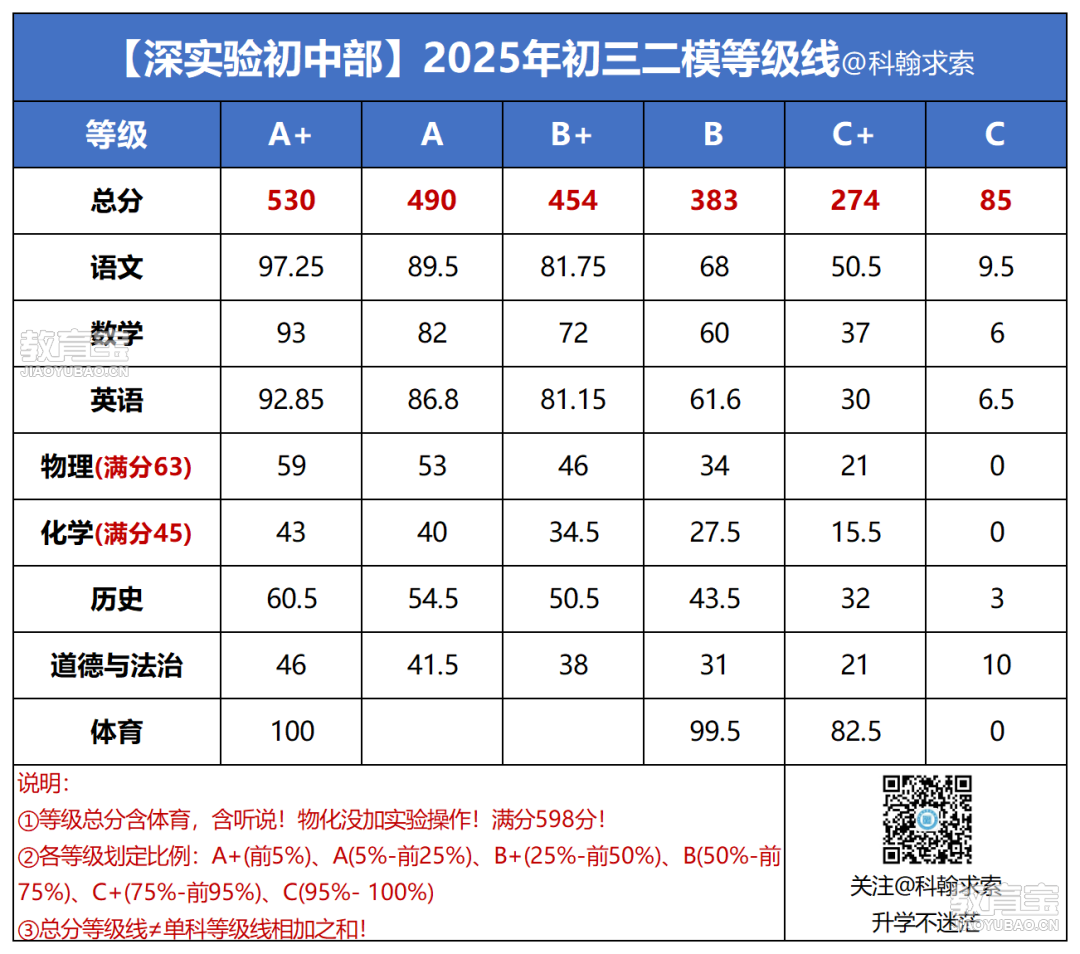 【深实验初中部】2025年初三二模等级线@科翰求索

| 等级 | A+ | A | B+ | B | C+ | C |
|---|---|---|---|---|---|---|
| 总分 | 530 | 490 | 454 | 383 | 274 | 85 |
| 语文 | 97.25 | 89.5 | 81.75 | 68 | 50.5 | 9.5 |
| 数学 | 93 | 82 | 72 | 60 | 37 | 6 |
| 英语 | 92.85 | 86.8 | 81.15 | 61.6 | 30 | 6.5 |
| 物理(满分63) | 59 | 53 | 46 | 34 | 21 | 0 |
| 化学(满分45) | 43 | 40 | 34.5 | 27.5 | 15.5 | 0 |
| 历史 | 60.5 | 54.5 | 50.5 | 43.5 | 32 | 3 |
| 道德与法治 | 46 | 41.5 | 38 | 31 | 21 | 10 |
| 体育 | 100 | | | 99.5 | 82.5 | 0 |

说明:
①等级总分含体育，含听说！物化没加实验操作！满分598分！
②各等级划定比例：A+(前5%)、A(5%-前25%)、B+(25%-前50%)、B(50%-前75%)、C+(75%-前95%)、C(95%- 100%)
③总分等级线≠单科等级线相加之和!

关注@科翰求索
升学不迷茫

教育宝
JIAOYUBAO.CN
教育宝
JIAOYUBAO.CN